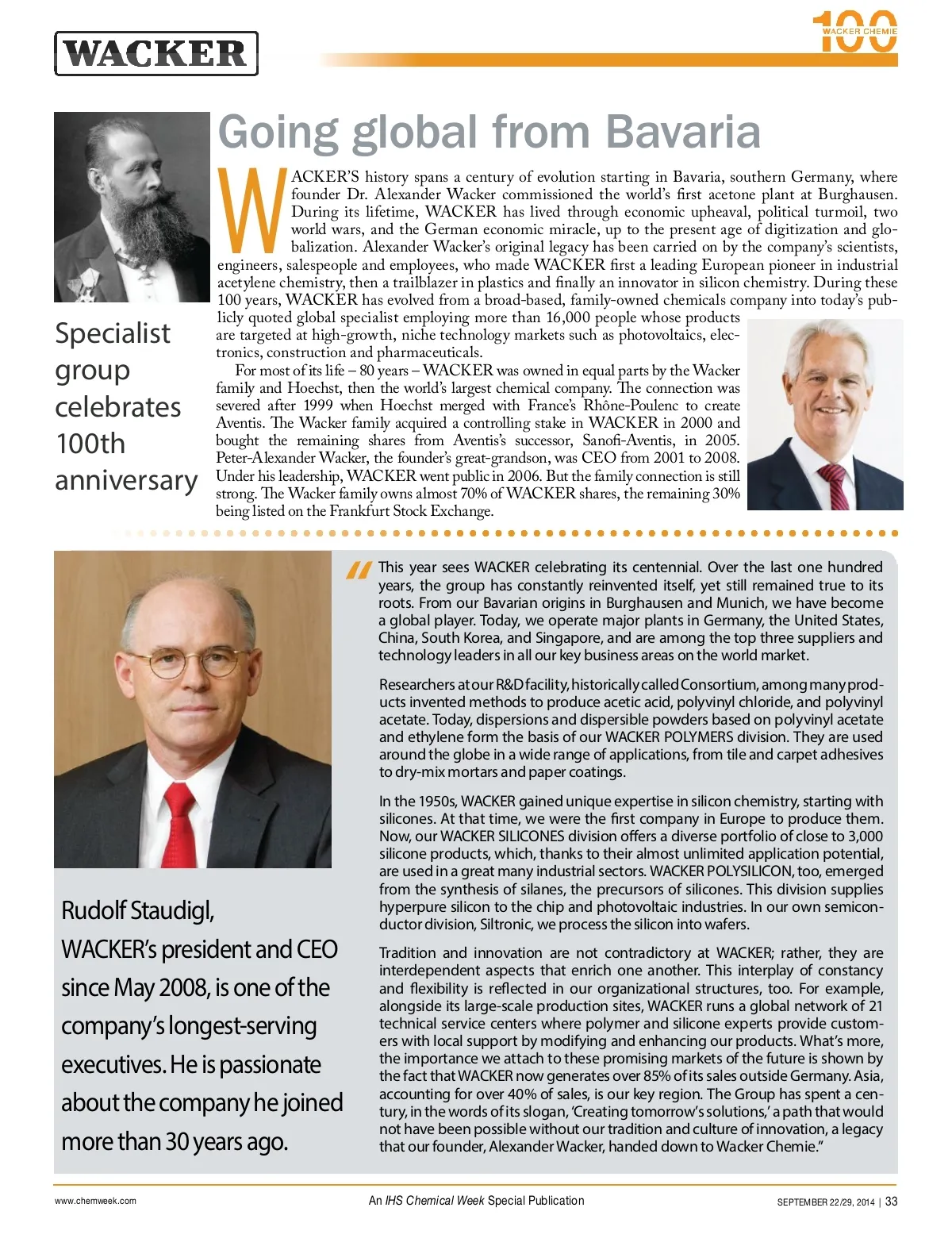 WACKER

100 WACKER CHEMIE

Going global from Bavaria

Specialist group celebrates 100th anniversary

WACKER'S history spans a century of evolution starting in Bavaria, southern Germany, where founder Dr. Alexander Wacker commissioned the world's first acetone plant at Burghausen. During its lifetime, WACKER has lived through economic upheaval, political turmoil, two world wars, and the German economic miracle, up to the present age of digitization and globalization. Alexander Wacker's original legacy has been carried on by the company's scientists, engineers, salespeople and employees, who made WACKER first a leading European pioneer in industrial acetylene chemistry, then a trailblazer in plastics and finally an innovator in silicon chemistry. During these 100 years, WACKER has evolved from a broad-based, family-owned chemicals company into today's publicly quoted global specialist employing more than 16,000 people whose products are targeted at high-growth, niche technology markets such as photovoltaics, electronics, construction and pharmaceuticals.

For most of its life – 80 years – WACKER was owned in equal parts by the Wacker family and Hoechst, then the world's largest chemical company. The connection was severed after 1999 when Hoechst merged with France's Rhône-Poulenc to create Aventis. The Wacker family acquired a controlling stake in WACKER in 2000 and bought the remaining shares from Aventis's successor, Sanofi-Aventis, in 2005. Peter-Alexander Wacker, the founder's great-grandson, was CEO from 2001 to 2008. Under his leadership, WACKER went public in 2006. But the family connection is still strong. The Wacker family owns almost 70% of WACKER shares, the remaining 30% being listed on the Frankfurt Stock Exchange.

Rudolf Staudigl, WACKER's president and CEO since May 2008, is one of the company's longest-serving executives. He is passionate about the company he joined more than 30 years ago.

"This year sees WACKER celebrating its centennial. Over the last one hundred years, the group has constantly reinvented itself, yet still remained true to its roots. From our Bavarian origins in Burghausen and Munich, we have become a global player. Today, we operate major plants in Germany, the United States, China, South Korea, and Singapore, and are among the top three suppliers and technology leaders in all our key business areas on the world market.

Researchers at our R&D facility, historically called Consortium, among many products invented methods to produce acetic acid, polyvinyl chloride, and polyvinyl acetate. Today, dispersions and dispersible powders based on polyvinyl acetate and ethylene form the basis of our WACKER POLYMERS division. They are used around the globe in a wide range of applications, from tile and carpet adhesives to dry-mix mortars and paper coatings.

In the 1950s, WACKER gained unique expertise in silicon chemistry, starting with silicones. At that time, we were the first company in Europe to produce them. Now, our WACKER SILICONES division offers a diverse portfolio of close to 3,000 silicone products, which, thanks to their almost unlimited application potential, are used in a great many industrial sectors. WACKER POLYSILICON, too, emerged from the synthesis of silanes, the precursors of silicones. This division supplies hyperpure silicon to the chip and photovoltaic industries. In our own semiconductor division, Siltronic, we process the silicon into wafers.

Tradition and innovation are not contradictory at WACKER; rather, they are interdependent aspects that enrich one another. This interplay of constancy and flexibility is reflected in our organizational structures, too. For example, alongside its large-scale production sites, WACKER runs a global network of 21 technical service centers where polymer and silicone experts provide customers with local support by modifying and enhancing our products. What's more, the importance we attach to these promising markets of the future is shown by the fact that WACKER now generates over 85% of its sales outside Germany. Asia, accounting for over 40% of sales, is our key region. The Group has spent a century, in the words of its slogan, 'Creating tomorrow's solutions,' a path that would not have been possible without our tradition and culture of innovation, a legacy that our founder, Alexander Wacker, handed down to Wacker Chemie."

www.chemweek.com

An IHS Chemical Week Special Publication

SEPTEMBER 22/29, 2014 | 33